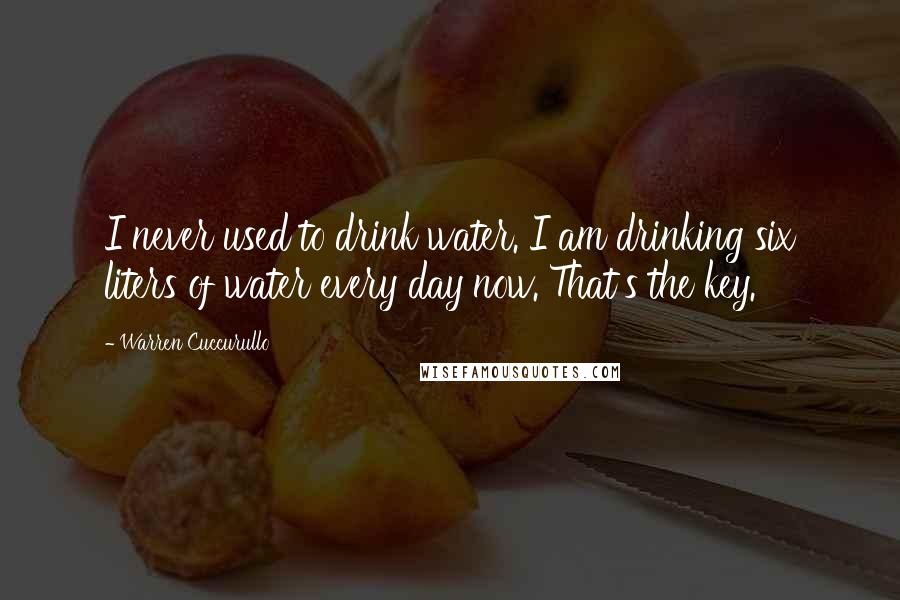 I never used to drink water. I am drinking six liters of water every day now. That's the key.

- Warren Cuccurullo

WISEFAMOUSQUOTES.COM